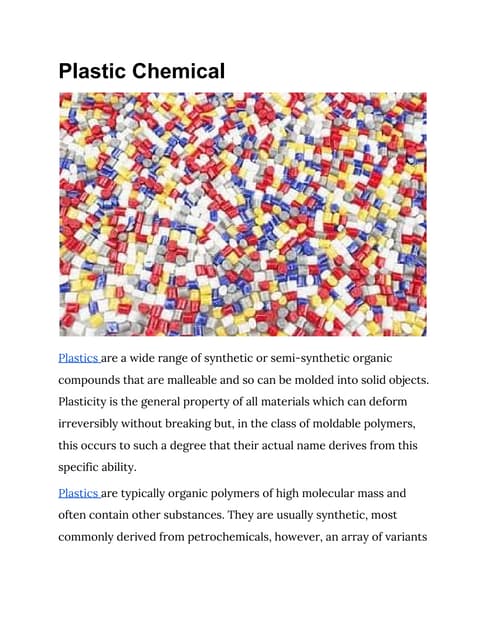 Plastic Chemical

Plastics are a wide range of synthetic or semi-synthetic organic compounds that are malleable and so can be molded into solid objects. Plasticity is the general property of all materials which can deform irreversibly without breaking but, in the class of moldable polymers, this occurs to such a degree that their actual name derives from this specific ability.

Plastics are typically organic polymers of high molecular mass and often contain other substances. They are usually synthetic, most commonly derived from petrochemicals, however, an array of variants